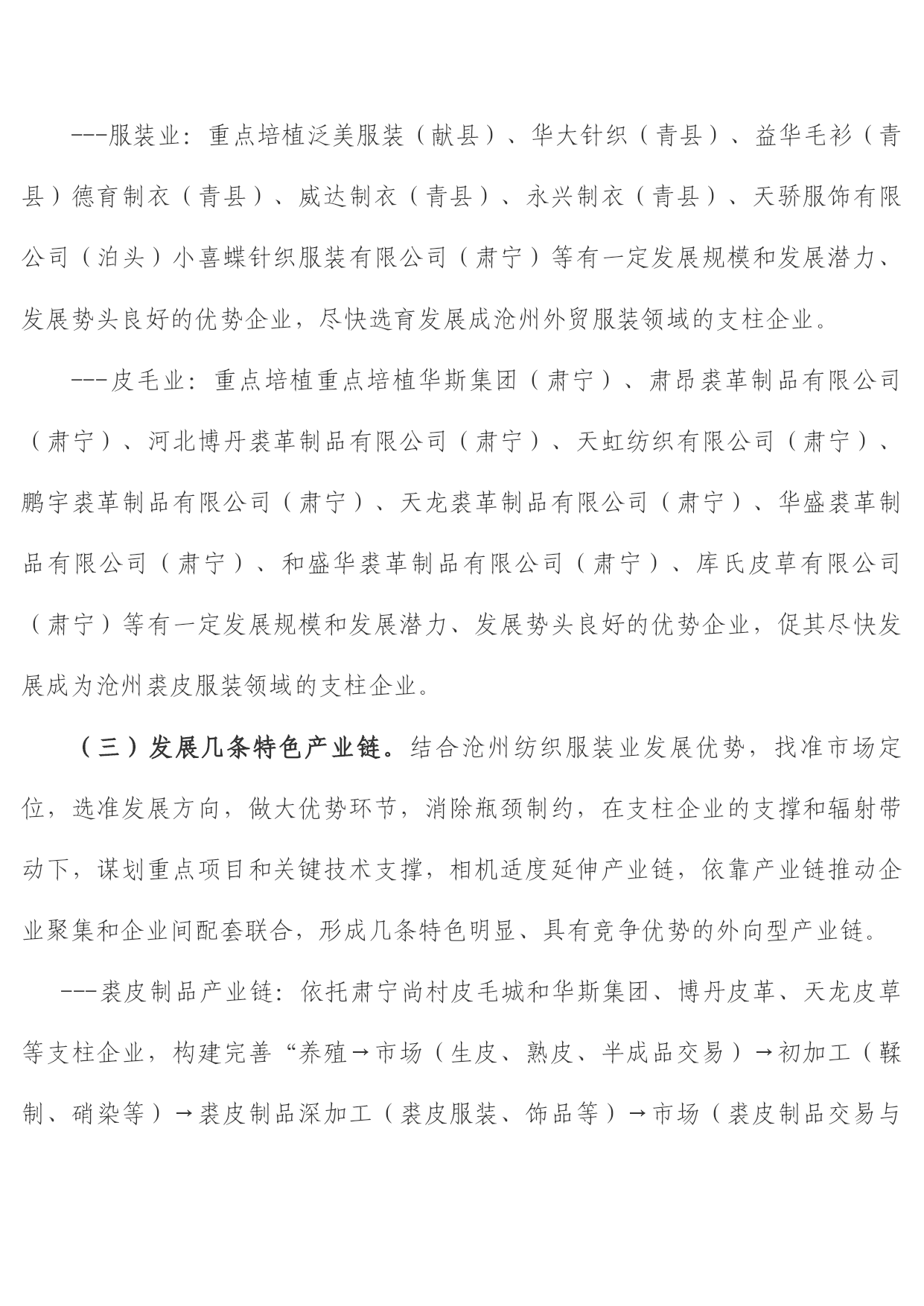 ---服装业：重点培植泛美服装（献县）、华大针织（青县）、益华毛衫（青县）德育制衣（青县）、威达制衣（青县）、永兴制衣（青县）、天骄服饰有限公司（泊头）小喜蝶针织服装有限公司（肃宁）等有一定发展规模和发展潜力、发展势头良好的优势企业，尽快选育发展成沧州外贸服装领域的支柱企业。

---皮毛业：重点培植重点培植华斯集团（肃宁）、肃昂裘革制品有限公司（肃宁）、河北博丹裘革制品有限公司（肃宁）、天虹纺织有限公司（肃宁）、鹏宇裘革制品有限公司（肃宁）、天龙裘革制品有限公司（肃宁）、华盛裘革制品有限公司（肃宁）、和盛华裘革制品有限公司（肃宁）、库氏皮草有限公司（肃宁）等有一定发展规模和发展潜力、发展势头良好的优势企业，促其尽快发展成为沧州裘皮服装领域的支柱企业。

（三）发展几条特色产业链。结合沧州纺织服装业发展优势，找准市场定位，选准发展方向，做大优势环节，消除瓶颈制约，在支柱企业的支撑和辐射带动下，谋划重点项目和关键技术支撑，相机适度延伸产业链，依靠产业链推动企业聚集和企业间配套联合，形成几条特色明显、具有竞争优势的外向型产业链。

---裘皮制品产业链：依托肃宁尚村皮毛城和华斯集团、博丹皮革、天龙皮草等支柱企业，构建完善“养殖→市场（生皮、熟皮、半成品交易）→初加工（鞣制、硝染等）→裘皮制品深加工（裘皮服装、饰品等）→市场（裘皮制品交易与